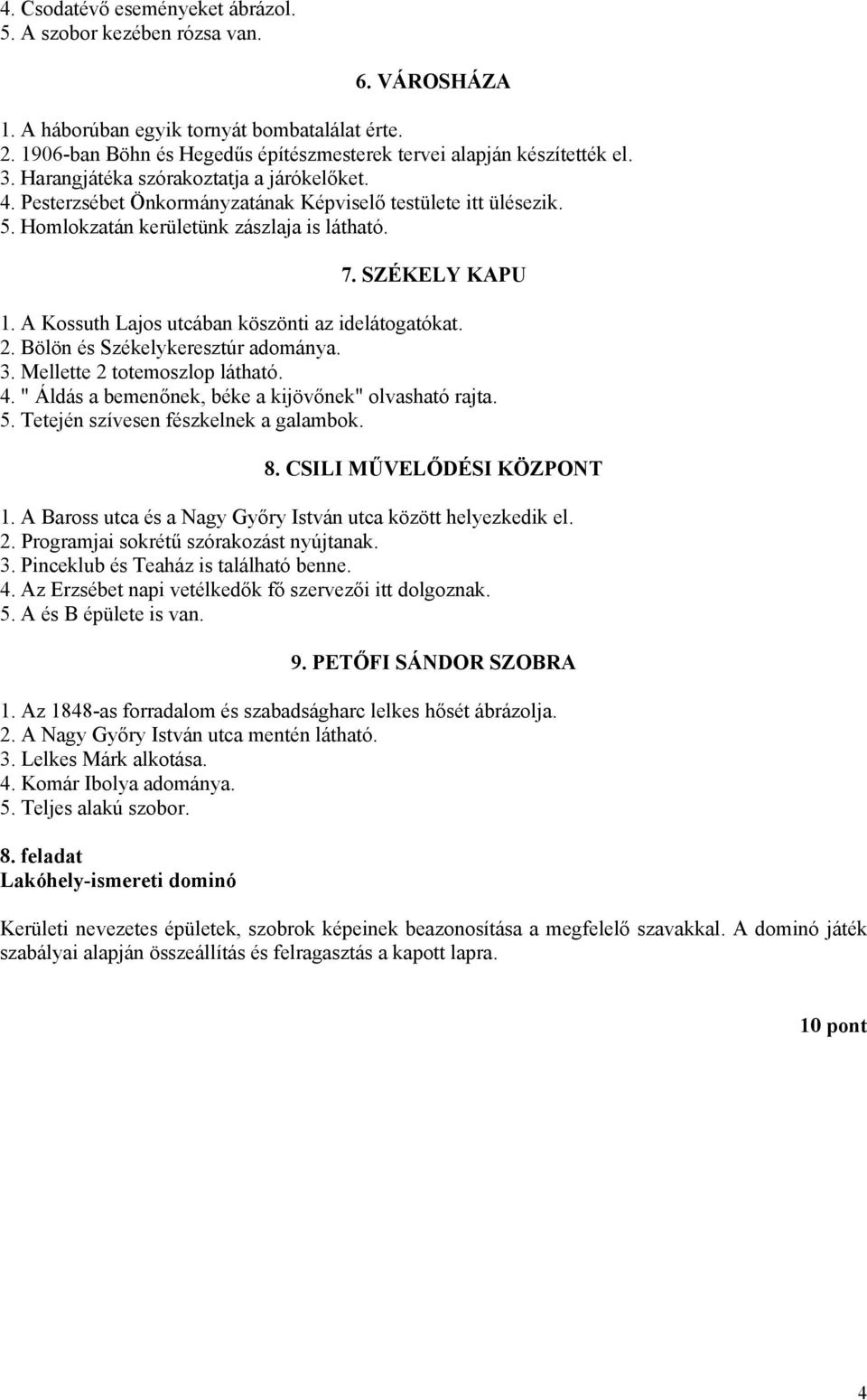 4. Csodatévő eseményeket ábrázol.
5. A szobor kezében rózsa van.

6. VÁROSHÁZA

1. A háborúban egyik tornyát bombatalálat érte.
2. 1906-ban Böhn és Hegedűs építészmesterek tervei alapján készítették el.
3. Harangjátéka szórakoztatja a járókelőket.
4. Pesterzsébet Önkormányzatának Képviselő testülete itt ülésezik.
5. Homlokzatán kerületünk zászlaja is látható.

7. SZÉKELY KAPU

1. A Kossuth Lajos utcában köszönti az idelátogatókat.
2. Bölön és Székelykeresztúr adománya.
3. Mellette 2 totemoszlop látható.
4. " Áldás a bemenőnek, béke a kijövőnek" olvasható rajta.
5. Tetején szívesen fészkelnek a galambok.

8. CSILI MŰVELŐDÉSI KÖZPONT

1. A Baross utca és a Nagy Győry István utca között helyezkedik el.
2. Programjai sokrétű szórakozást nyújtanak.
3. Pinceklub és Teaház is található benne.
4. Az Erzsébet napi vetélkedők fő szervezői itt dolgoznak.
5. A és B épülete is van.

9. PETŐFI SÁNDOR SZOBRA

1. Az 1848-as forradalom és szabadságharc lelkes hősét ábrázolja.
2. A Nagy Győry István utca mentén látható.
3. Lelkes Márk alkotása.
4. Komár Ibolya adománya.
5. Teljes alakú szobor.

8. feladat
Lakóhely-ismereti dominó

Kerületi nevezetes épületek, szobrok képeinek beazonosítása a megfelelő szavakkal. A dominó játék szabályai alapján összeállítás és felragasztás a kapott lapra.

10 pont

4